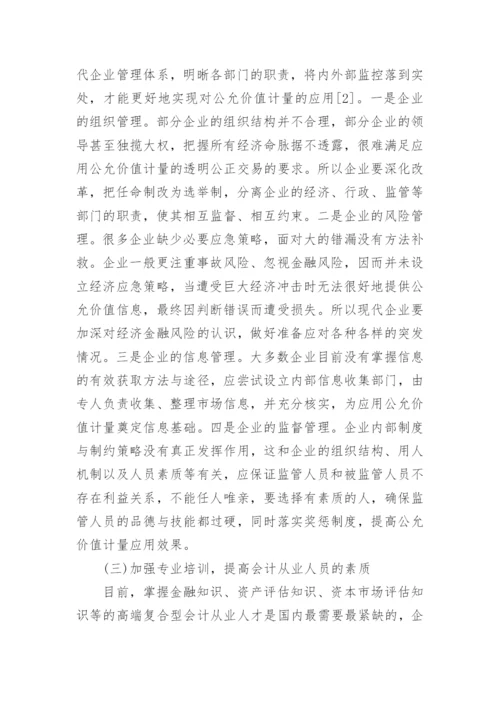 代企业管理体系，明晰各部门的职责，将内外部监控落到实处，才能更好地实现对公允价值计量的应用[2]。一是企业的组织管理。部分企业的组织结构并不合理，部分企业的领导甚至独揽大权，把握所有经济命脉据不透露，很难满足应用公允价值计量的透明公正交易的要求。所以企业要深化改革，把任命制改为选举制，分离企业的经济、行政、监管等部门的职责，使其相互监督、相互约束。二是企业的风险管理。很多企业缺少必要应急策略，面对大的错漏没有方法补救。企业一般更注重事故风险、忽视金融风险，因而并未设立经济应急策略，当遭受巨大经济冲击时无法很好地提供公允价值信息，最终因判断错误而遭受损失。所以现代企业要加深对经济金融风险的认识，做好准备应对各种各样的突发情况。三是企业的信息管理。大多数企业目前没有掌握信息的有效获取方法与途径，应尝试设立内部信息收集部门，由专人负责收集、整理市场信息，并充分核实，为应用公允价值计量奠定信息基础。四是企业的监督管理。企业内部制度与制约策略没有真正发挥作用，这和企业的组织结构、用人机制以及人员素质等有关，应保证监管人员和被监管人员不存在利益关系，不能任人唯亲，要选择有素质的人，确保监管人员的品德与技能都过硬，同时落实奖惩制度，提高公允价值计量应用效果。

(三)加强专业培训，提高会计从业人员的素质

目前，掌握金融知识、资产评估知识、资本市场评估知识等的高端复合型会计从业人才是国内最需要最紧缺的，企